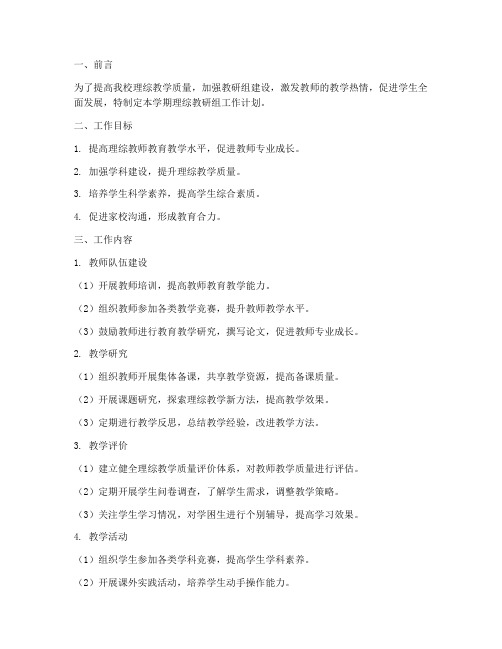 一、前言

为了提高我校理综教学质量，加强教研组建设，激发教师的教学热情，促进学生全面发展，特制定本学期理综教研组工作计划。

二、工作目标

1. 提高理综教师教育教学水平，促进教师专业成长。

2. 加强学科建设，提升理综教学质量。

3. 培养学生科学素养，提高学生综合素质。

4. 促进家校沟通，形成教育合力。

三、工作内容

1. 教师队伍建设

（1）开展教师培训，提高教师教育教学能力。

（2）组织教师参加各类教学竞赛，提升教师教学水平。

（3）鼓励教师进行教育教学研究，撰写论文，促进教师专业成长。

2. 教学研究

（1）组织教师开展集体备课，共享教学资源，提高备课质量。

（2）开展课题研究，探索理综教学新方法，提高教学效果。

（3）定期进行教学反思，总结教学经验，改进教学方法。

3. 教学评价

（1）建立健全理综教学质量评价体系，对教师教学质量进行评估。

（2）定期开展学生问卷调查，了解学生需求，调整教学策略。

（3）关注学生学习情况，对学困生进行个别辅导，提高学习效果。

4. 教学活动

（1）组织学生参加各类学科竞赛，提高学生学科素养。

（2）开展课外实践活动，培养学生动手操作能力。